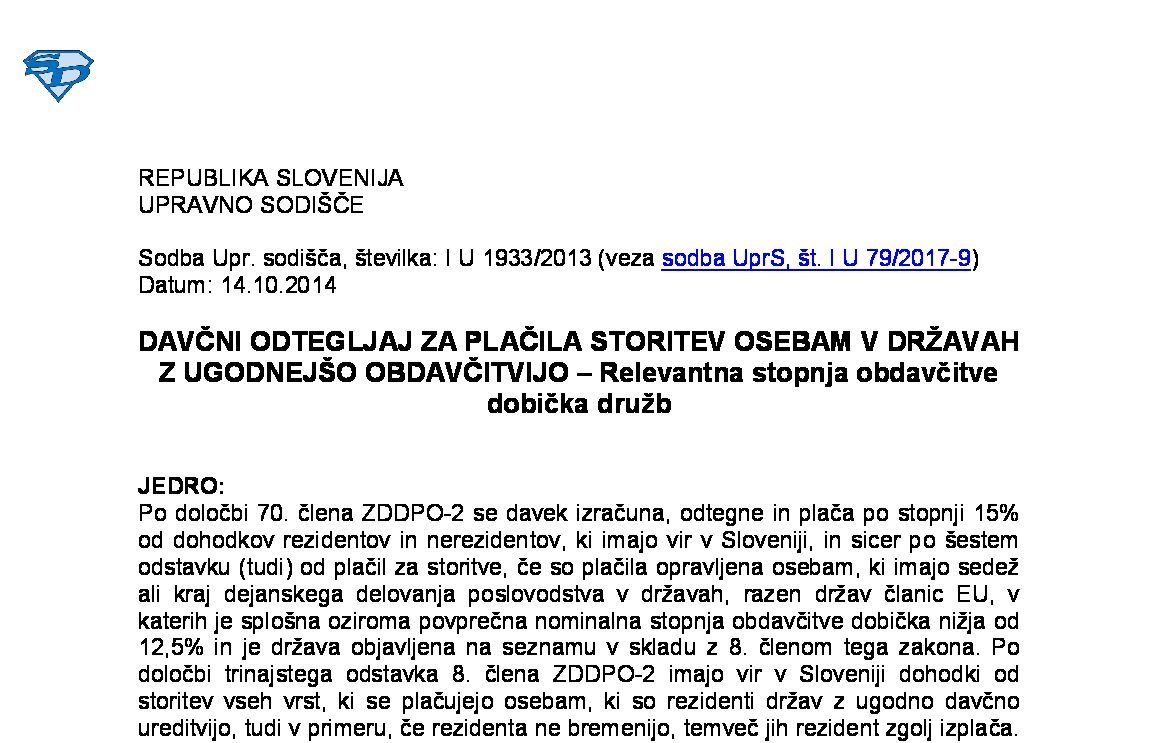 REPUBLIKA SLOVENIJA
UPRAVNO SODIŠČE

Sodba Upr. sodišča, številka: I U 1933/2013 (veza sodba UprS, št. I U 79/2017-9)
Datum: 14.10.2014

DAVČNI ODTEGLJAJ ZA PLAČILA STORITEV OSEBAM V DRŽAVAH Z UGODNEJŠO OBDAVČITVIJO – Relevantna stopnja obdavčitve dobička družb

JEDRO:
Po določbi 70. člena ZDDPO-2 se davek izračuna, odtegne in plača po stopnji 15% od dohodkov rezidentov in nerezidentov, ki imajo vir v Sloveniji, in sicer po šestem odstavku (tudi) od plačil za storitve, če so plačila opravljena osebam, ki imajo sedež ali kraj dejanskega delovanja poslovodstva v državah, razen držav članic EU, v katerih je splošna oziroma povprečna nominalna stopnja obdavčitve dobička nižja od 12,5% in je država objavljena na seznamu v skladu z 8. členom tega zakona. Po določbi trinajstega odstavka 8. člena ZDDPO-2 imajo vir v Sloveniji dohodki od storitev vseh vrst, ki se plačujejo osebam, ki so rezidenti držav z ugodno davčno ureditvijo, tudi v primeru, če rezidenta ne bremenijo, temveč jih rezident zgolj izplača.